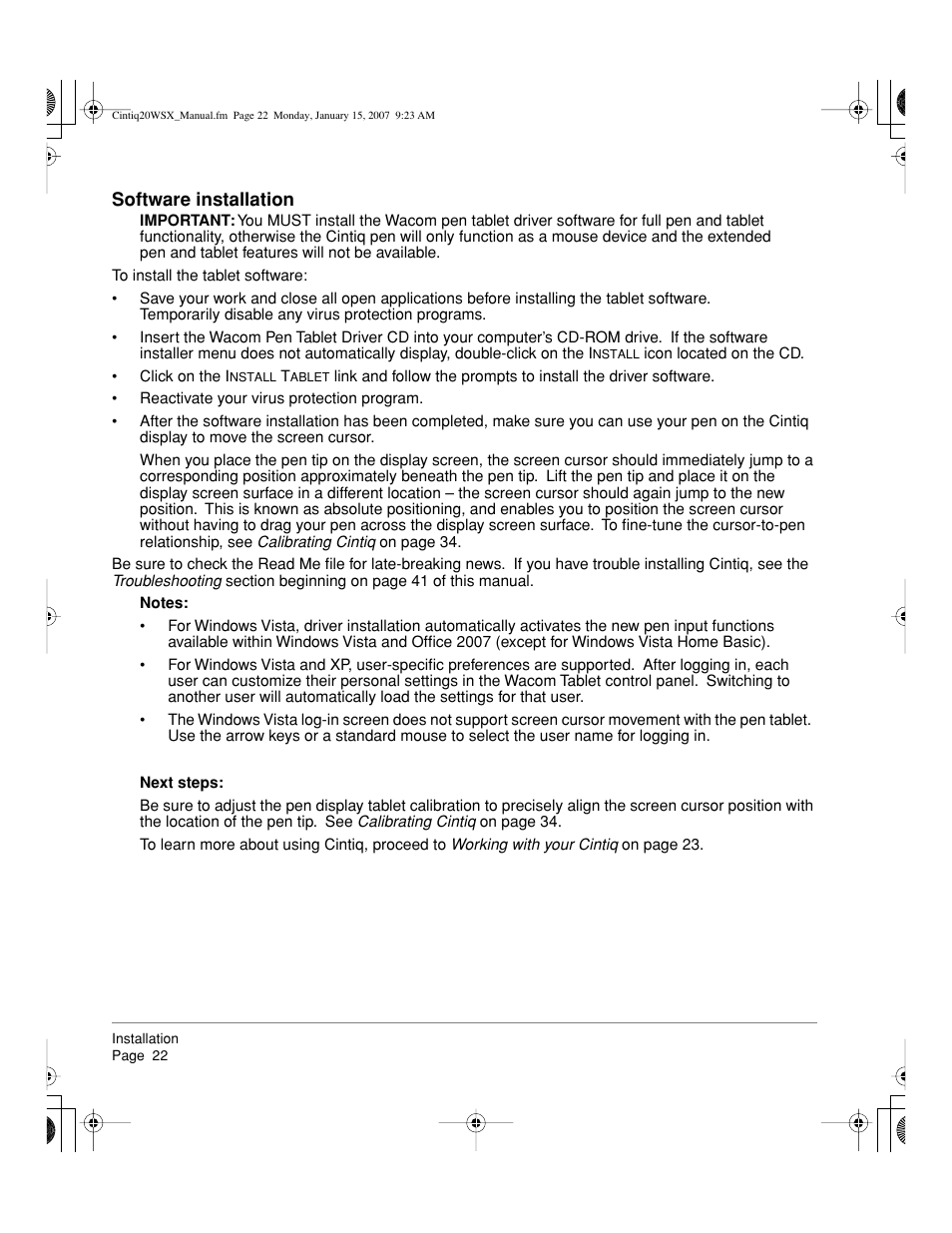 Cintiq20WSX_Manual.fm Page 22 Monday, January 15, 2007 9:23 AM

Software installation

IMPORTANT: You MUST install the Wacom pen tablet driver software for full pen and tablet functionality, otherwise the Cintiq pen will only function as a mouse device and the extended pen and tablet features will not be available.

To install the tablet software:

• Save your work and close all open applications before installing the tablet software. Temporarily disable any virus protection programs.

• Insert the Wacom Pen Tablet Driver CD into your computer's CD-ROM drive. If the software installer menu does not automatically display, double-click on the INSTALL icon located on the CD.

• Click on the INSTALL TABLET link and follow the prompts to install the driver software.

• Reactivate your virus protection program.

• After the software installation has been completed, make sure you can use your pen on the Cintiq display to move the screen cursor.

When you place the pen tip on the display screen, the screen cursor should immediately jump to a corresponding position approximately beneath the pen tip. Lift the pen tip and place it on the display screen surface in a different location – the screen cursor should again jump to the new position. This is known as absolute positioning, and enables you to position the screen cursor without having to drag your pen across the display screen surface. To fine-tune the cursor-to-pen relationship, see Calibrating Cintiq on page 34.

Be sure to check the Read Me file for late-breaking news. If you have trouble installing Cintiq, see the Troubleshooting section beginning on page 41 of this manual.

Notes:

• For Windows Vista, driver installation automatically activates the new pen input functions available within Windows Vista and Office 2007 (except for Windows Vista Home Basic).

• For Windows Vista and XP, user-specific preferences are supported. After logging in, each user can customize their personal settings in the Wacom Tablet control panel. Switching to another user will automatically load the settings for that user.

• The Windows Vista log-in screen does not support screen cursor movement with the pen tablet. Use the arrow keys or a standard mouse to select the user name for logging in.

Next steps:

Be sure to adjust the pen display tablet calibration to precisely align the screen cursor position with the location of the pen tip. See Calibrating Cintiq on page 34.

To learn more about using Cintiq, proceed to Working with your Cintiq on page 23.

Installation
Page 22